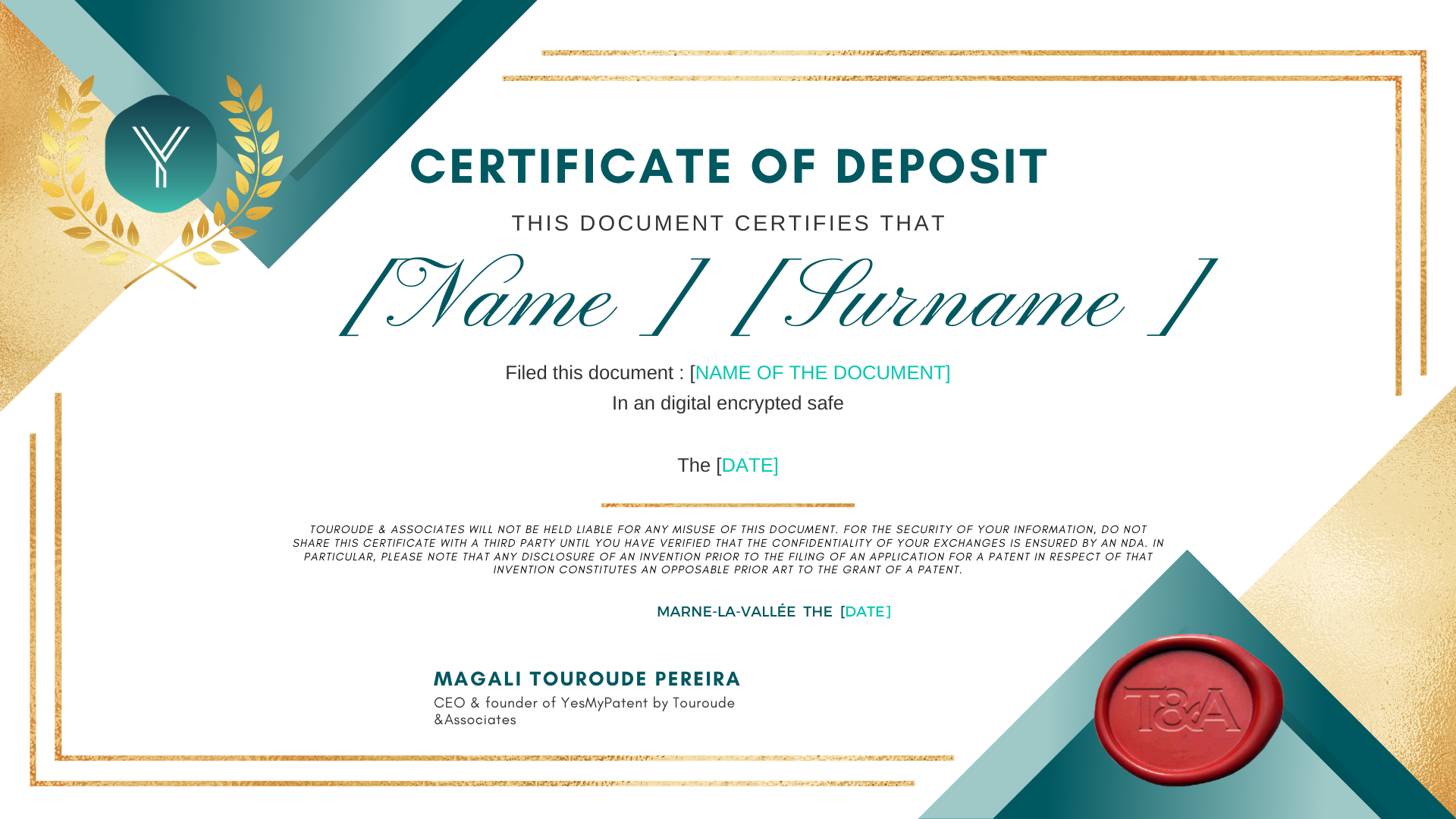 Y

CERTIFICATE OF DEPOSIT

THIS DOCUMENT CERTIFIES THAT

[Name ] [Surname ]

Filed this document : [NAME OF THE DOCUMENT]
In an digital encrypted safe

The [DATE]

TOUROUDE & ASSOCIATES WILL NOT BE HELD LIABLE FOR ANY MISUSE OF THIS DOCUMENT. FOR THE SECURITY OF YOUR INFORMATION, DO NOT SHARE THIS CERTIFICATE WITH A THIRD PARTY UNTIL YOU HAVE VERIFIED THAT THE CONFIDENTIALITY OF YOUR EXCHANGES IS ENSURED BY AN NDA. IN PARTICULAR, PLEASE NOTE THAT ANY DISCLOSURE OF AN INVENTION PRIOR TO THE FILING OF AN APPLICATION FOR A PATENT IN RESPECT OF THAT INVENTION CONSTITUTES AN OPPOSABLE PRIOR ART TO THE GRANT OF A PATENT.

MARNE-LA-VALLÉE THE [DATE]

MAGALI TOUROUDE PEREIRA
CEO & founder of YesMyPatent by Touroude &Associates

T&A